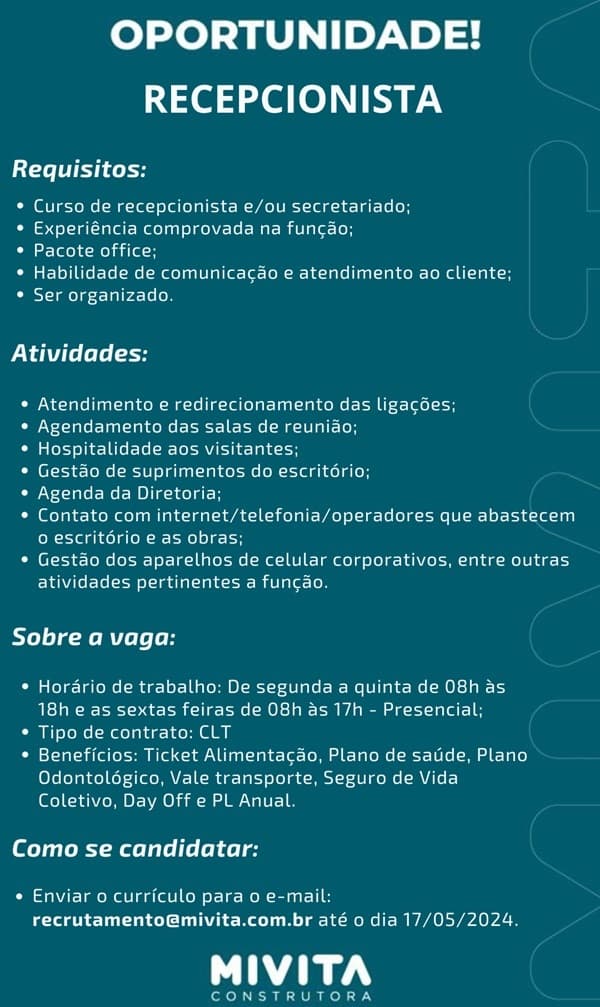 OPORTUNIDADE!
RECEPCIONISTA

Requisitos:

• Curso de recepcionista e/ou secretariado;
• Experiência comprovada na função;
• Pacote office;
• Habilidade de comunicação e atendimento ao cliente;
• Ser organizado.

Atividades:

• Atendimento e redirecionamento das ligações;
• Agendamento das salas de reunião;
• Hospitalidade aos visitantes;
• Gestão de suprimentos do escritório;
• Agenda da Diretoria;
• Contato com internet/telefonia/operadores que abastecem o escritório e as obras;
• Gestão dos aparelhos de celular corporativos, entre outras atividades pertinentes a função.

Sobre a vaga:

• Horário de trabalho: De segunda a quinta de 08h às 18h e as sextas feiras de 08h às 17h - Presencial;
• Tipo de contrato: CLT
• Benefícios: Ticket Alimentação, Plano de saúde, Plano Odontológico, Vale transporte, Seguro de Vida Coletivo, Day Off e PL Anual.

Como se candidatar:

• Enviar o currículo para o e-mail: recrutamento@mivita.com.br até o dia 17/05/2024.

MIVITA
CONSTRUTORA